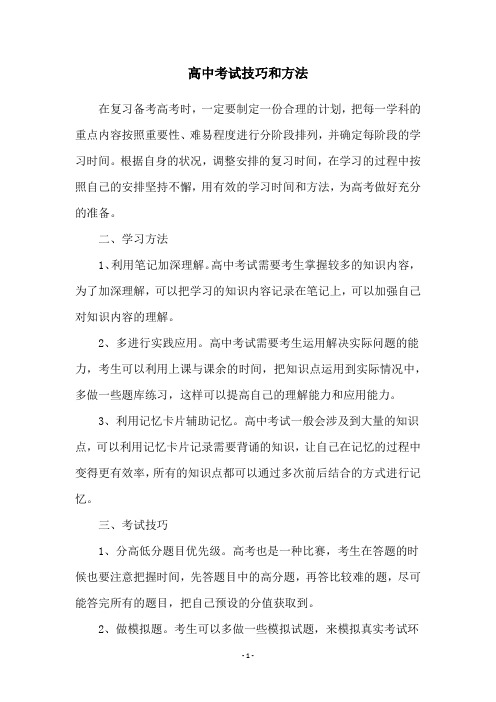 高中考试技巧和方法

在复习备考高考时，一定要制定一份合理的计划，把每一学科的重点内容按照重要性、难易程度进行分阶段排列，并确定每阶段的学习时间。根据自身的状况，调整安排的复习时间，在学习的过程中按照自己的安排坚持不懈，用有效的学习时间和方法，为高考做好充分的准备。

二、学习方法

1、利用笔记加深理解。高中考试需要考生掌握较多的知识内容，为了加深理解，可以把学习的知识内容记录在笔记上，可以加强自己对知识内容的理解。

2、多进行实践应用。高中考试需要考生运用解决实际问题的能力，考生可以利用上课与课余的时间，把知识点运用到实际情况中，多做一些题库练习，这样可以提高自己的理解能力和应用能力。

3、利用记忆卡片辅助记忆。高中考试一般会涉及到大量的知识点，可以利用记忆卡片记录需要背诵的知识，让自己在记忆的过程中变得更有效率，所有的知识点都可以通过多次前后结合的方式进行记忆。

三、考试技巧

1、分高低分题目优先级。高考也是一种比赛，考生在答题的时候也要注意把握时间，先答题目中的高分题，再答比较难的题，尽可能答完所有的题目，把自己预设的分值获取到。

2、做模拟题。考生可以多做一些模拟试题，来模拟真实考试环

-1-